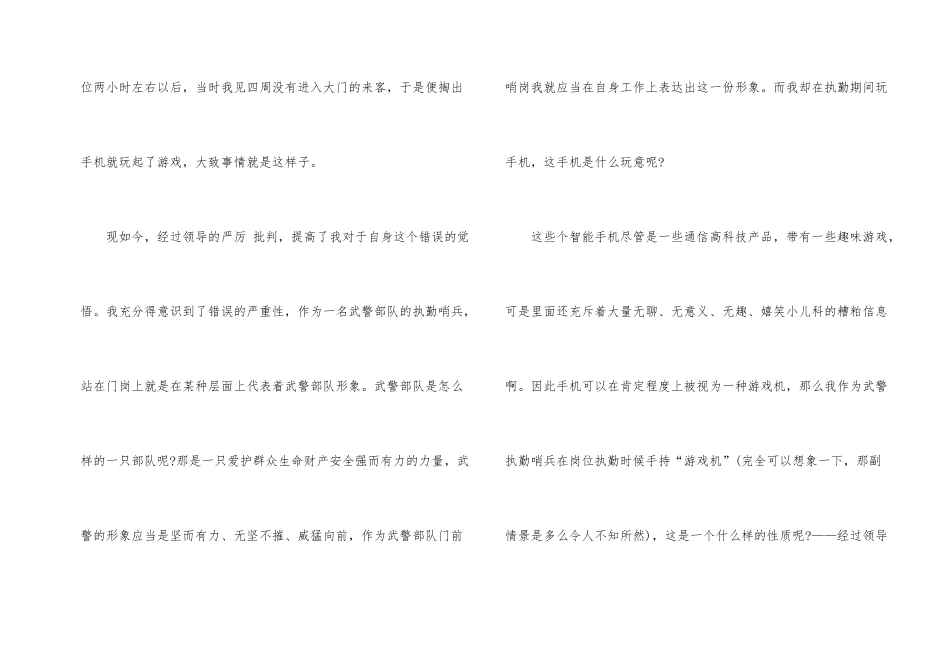 位两小时左右以后，当时我见四周没有进入大门的来客，于是便掏出手机就玩起了游戏，大致事情就是这样子。

现如今，经过领导的严厉 批判，提高了我对于自身这个错误的觉悟。我充分得意识到了错误的严重性，作为一名武警部队的执勤哨兵，站在门岗上就是在某种层面上代表着武警部队形象。武警部队是怎么样的一只部队呢?那是一只爱护群众生命财产安全强而有力的力量，武警的形象应当是坚而有力、无坚不摧、威猛向前，作为武警部队门前哨岗我就应当在自身工作上表达出这一份形象。而我却在执勤期间玩手机，这手机是什么玩意呢?

这些个智能手机尽管是一些通信高科技产品，带有一些趣味游戏，可是里面还充斥着大量无聊、无意义、无趣、嬉笑小儿科的糟粕信息啊。因此手机可以在肯定程度上被视为一种游戏机，那么我作为武警执勤哨兵在岗位执勤时候手持“游戏机”(完全可以想象一下，那副情景是多么令人不知所然)，这是一个什么样的性质呢?——经过领导